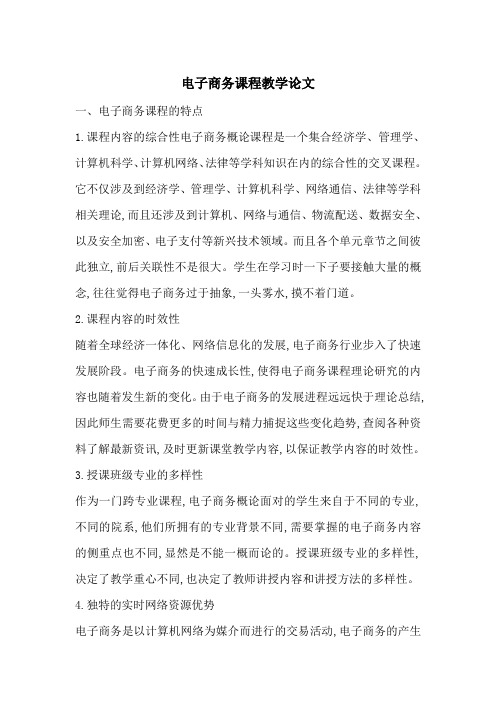 电子商务课程教学论文

一、电子商务课程的特点

1.课程内容的综合性电子商务概论课程是一个集合经济学、管理学、计算机科学、计算机网络、法律等学科知识在内的综合性的交叉课程。它不仅涉及到经济学、管理学、计算机科学、网络通信、法律等学科相关理论,而且还涉及到计算机、网络与通信、物流配送、数据安全、以及安全加密、电子支付等新兴技术领域。而且各个单元章节之间彼此独立,前后关联性不是很大。学生在学习时一下子要接触大量的概念,往往觉得电子商务过于抽象,一头雾水,摸不着门道。

2.课程内容的时效性

随着全球经济一体化、网络信息化的发展,电子商务行业步入了快速发展阶段。电子商务的快速成长性,使得电子商务课程理论研究的内容也随着发生新的变化。由于电子商务的发展进程远远快于理论总结,因此师生需要花费更多的时间与精力捕捉这些变化趋势,查阅各种资料了解最新资讯,及时更新课堂教学内容,以保证教学内容的时效性。

3.授课班级专业的多样性

作为一门跨专业课程,电子商务概论面对的学生来自于不同的专业,不同的院系,他们所拥有的专业背景不同,需要掌握的电子商务内容的侧重点也不同,显然是不能一概而论的。授课班级专业的多样性,决定了教学重心不同,也决定了教师讲授内容和讲授方法的多样性。

4.独特的实时网络资源优势

电子商务是以计算机网络为媒介而进行的交易活动,电子商务的产生